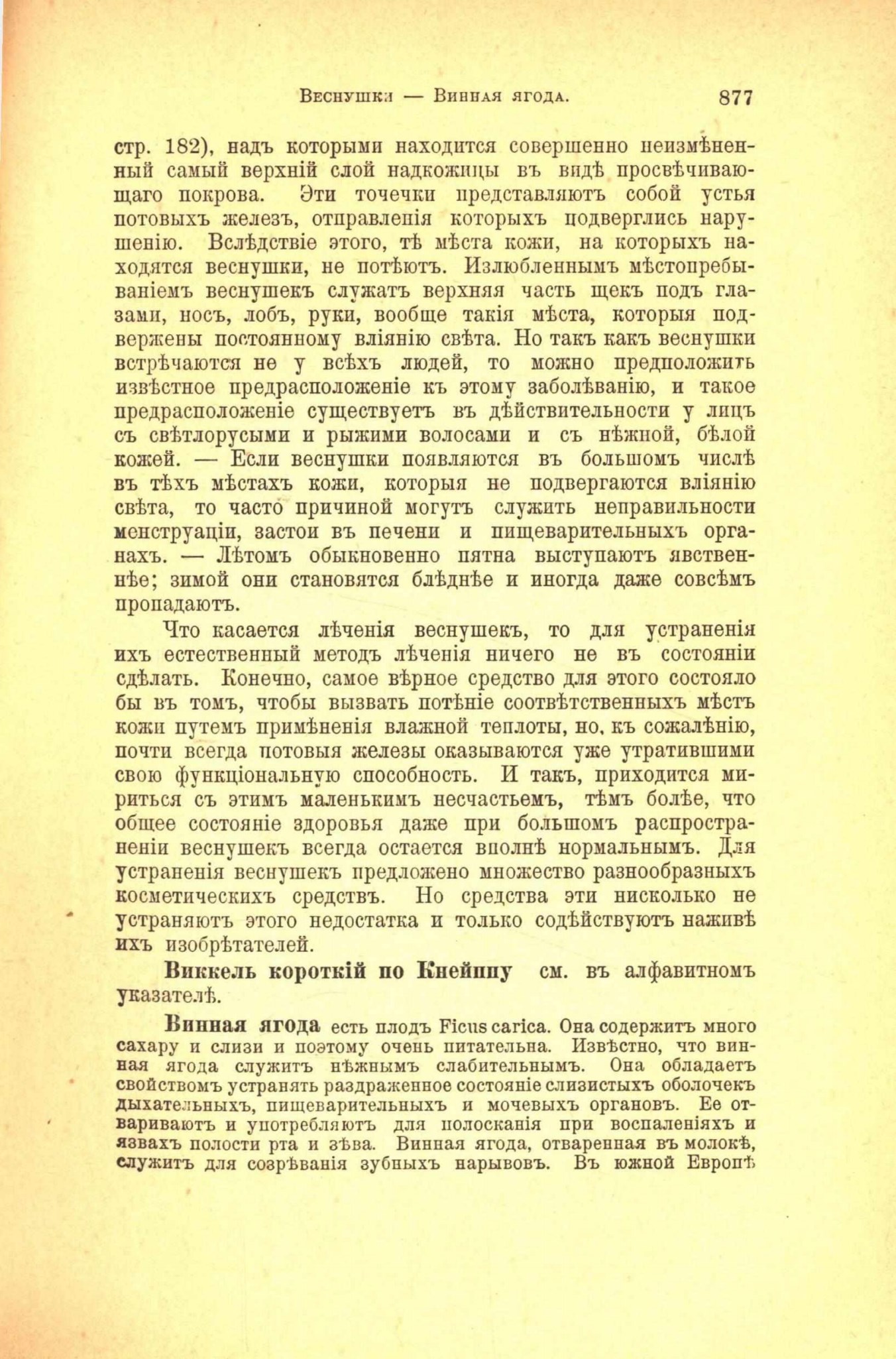 Веснушки — Винная ягода. 877

стр. 182), надъ которыми находится совершенно неизмѣненный самый верхній слой надкожицы въ видѣ просвѣчивающаго покрова. Эти точечки представляютъ собой устья потовыхъ железъ, отправленія которыхъ подверглись нарушенію. Вслѣдствіе этого, тѣ мѣста кожи, на которыхъ находятся веснушки, не потѣютъ. Излюбленнымъ мѣстопребываніемъ веснушекъ служатъ верхняя часть щекъ подъ глазами, носъ, лобъ, руки, вообще такія мѣста, которыя подвержены постоянному вліянію свѣта. Но такъ какъ веснушки встрѣчаются не у всѣхъ людей, то можно предположить извѣстное предрасположеніе къ этому заболѣванію, и такое предрасположеніе существуетъ въ дѣйствительности у лицъ съ свѣтлорусыми и рыжими волосами и съ нѣжной, бѣлой кожей. — Если веснушки появляются въ большомъ числѣ въ тѣхъ мѣстахъ кожи, которыя не подвергаются вліянію свѣта, то часто причиной могутъ служить неправильности менструаціи, застои въ печени и пищеварительныхъ органахъ. — Лѣтомъ обыкновенно пятна выступаютъ явственнѣе; зимой они становятся блѣднѣе и иногда даже совсѣмъ пропадаютъ.

Что касается лѣченія веснушекъ, то для устраненія ихъ естественный методъ лѣченія ничего не въ состояніи сдѣлать. Конечно, самое вѣрное средство для этого состояло бы въ томъ, чтобы вызвать потѣніе соотвѣтственныхъ мѣстъ кожи путемъ примѣненія влажной теплоты, но, къ сожалѣнію, почти всегда потовыя железы оказываются уже утратившими свою функціональную способность. И такъ, приходится мириться съ этимъ маленькимъ несчастьемъ, тѣмъ болѣе, что общее состояніе здоровья даже при большомъ распространеніи веснушекъ всегда остается вполнѣ нормальнымъ. Для устраненія веснушекъ предложено множество разнообразныхъ косметическихъ средствъ. Но средства эти нисколько не устраняютъ этого недостатка и только содѣйствуютъ наживѣ ихъ изобрѣтателей.

Виккель короткій по Кнейппу см. въ алфавитномъ указателѣ.

Винная ягода есть плодъ Ficus carica. Она содержитъ много сахару и слизи и поэтому очень питательна. Извѣстно, что винная ягода служитъ нѣжнымъ слабительнымъ. Она обладаетъ свойствомъ устранять раздраженное состояніе слизистыхъ оболочекъ дыхательныхъ, пищеварительныхъ и мочевыхъ органовъ. Ее отвариваютъ и употребляютъ для полосканія при воспаленіяхъ и язвахъ полости рта и зѣва. Винная ягода, отваренная въ молокѣ, служитъ для созрѣванія зубныхъ нарывовъ. Въ южной Европѣ